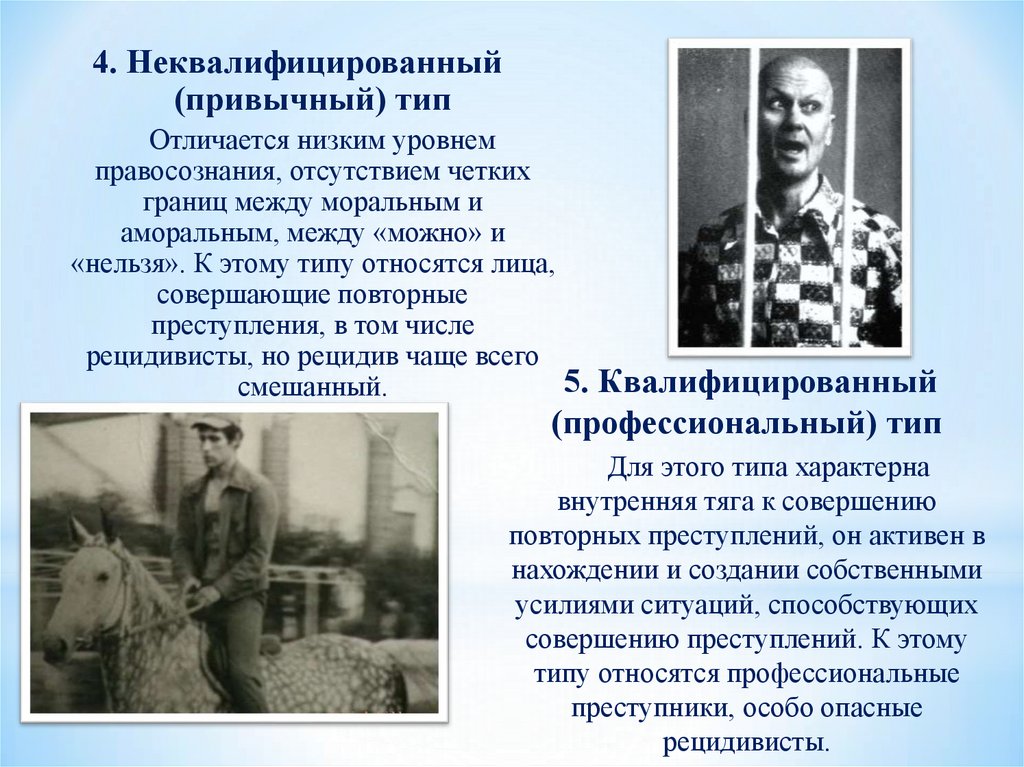 4. Неквалифицированный (привычный) тип

Отличается низким уровнем правосознания, отсутствием четких границ между моральным и аморальным, между «можно» и «нельзя». К этому типу относятся лица, совершающие повторные преступления, в том числе рецидивисты, но рецидив чаще всего смешанный.

5. Квалифицированный (профессиональный) тип

Для этого типа характерна внутренняя тяга к совершению повторных преступлений, он активен в нахождении и создании собственными усилиями ситуаций, способствующих совершению преступлений. К этому типу относятся профессиональные преступники, особо опасные рецидивисты.